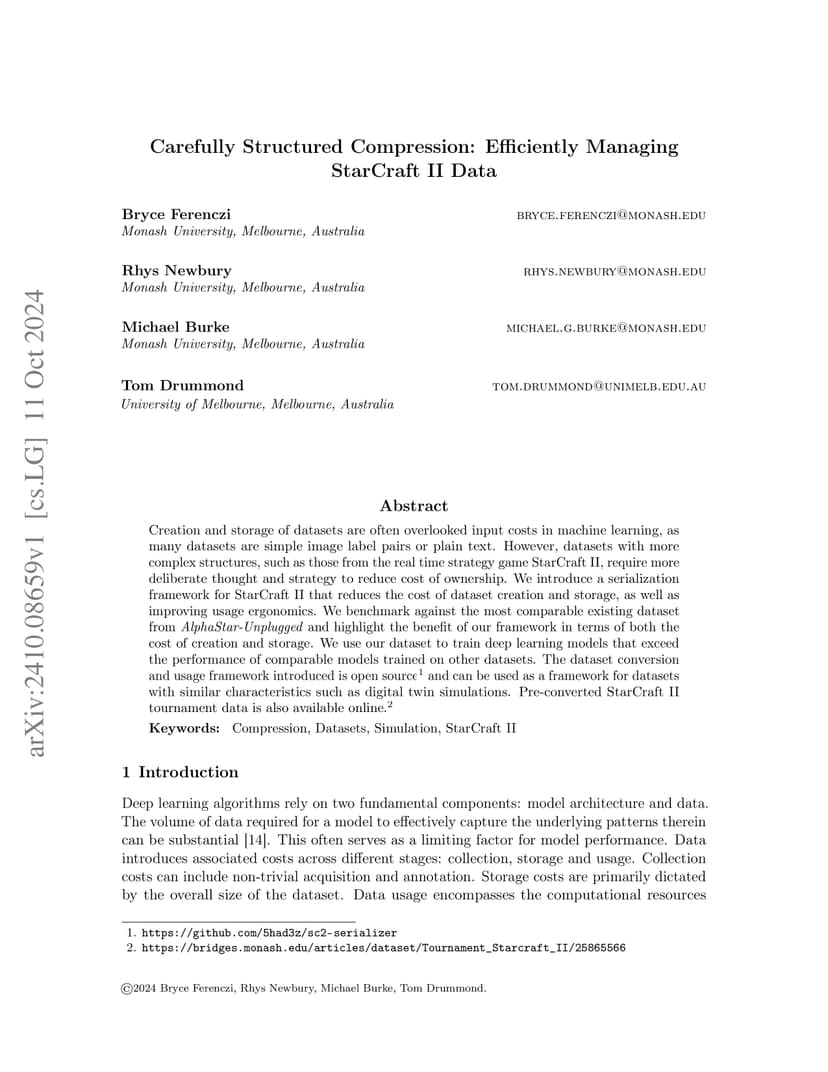 arXiv:2410.08659v1 [cs.LG] 11 Oct 2024

Carefully Structured Compression: Efficiently Managing StarCraft II Data

Bryce Ferenczi BRYCE.FERENCZI@MONASH.EDU
Monash University, Melbourne, Australia

Rhys Newbury RHYS.NEWBURY@MONASH.EDU
Monash University, Melbourne, Australia

Michael Burke MICHAEL.G.BURKE@MONASH.EDU
Monash University, Melbourne, Australia

Tom Drummond TOM.DRUMMOND@UNIMELB.EDU.AU
University of Melbourne, Melbourne, Australia

Abstract

Creation and storage of datasets are often overlooked input costs in machine learning, as many datasets are simple image label pairs or plain text. However, datasets with more complex structures, such as those from the real time strategy game StarCraft II, require more deliberate thought and strategy to reduce cost of ownership. We introduce a serialization framework for StarCraft II that reduces the cost of dataset creation and storage, as well as improving usage ergonomics. We benchmark against the most comparable existing dataset from AlphaStar-Unplugged and highlight the benefit of our framework in terms of both the cost of creation and storage. We use our dataset to train deep learning models that exceed the performance of comparable models trained on other datasets. The dataset conversion and usage framework introduced is open source$^1$ and can be used as a framework for datasets with similar characteristics such as digital twin simulations. Pre-converted StarCraft II tournament data is also available online.$^2$

Keywords: Compression, Datasets, Simulation, StarCraft II

1 Introduction

Deep learning algorithms rely on two fundamental components: model architecture and data. The volume of data required for a model to effectively capture the underlying patterns therein can be substantial [14]. This often serves as a limiting factor for model performance. Data introduces associated costs across different stages: collection, storage and usage. Collection costs can include non-trivial acquisition and annotation. Storage costs are primarily dictated by the overall size of the dataset. Data usage encompasses the computational resources

1. https://github.com/5had3z/sc2-serializer
2. https://bridges.monash.edu/articles/dataset/Tournament_Starcraft_II/25865566

©2024 Bryce Ferenczi, Rhys Newbury, Michael Burke, Tom Drummond.